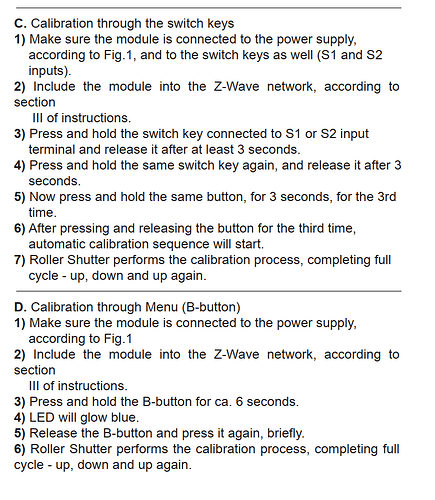 C. Calibration through the switch keys
1) Make sure the module is connected to the power supply, according to Fig.1, and to the switch keys as well (S1 and S2 inputs).
2) Include the module into the Z-Wave network, according to section III of instructions.
3) Press and hold the switch key connected to S1 or S2 input terminal and release it after at least 3 seconds.
4) Press and hold the same switch key again, and release it after 3 seconds.
5) Now press and hold the same button, for 3 seconds, for the 3rd time.
6) After pressing and releasing the button for the third time, automatic calibration sequence will start.
7) Roller Shutter performs the calibration process, completing full cycle - up, down and up again.

D. Calibration through Menu (B-button)
1) Make sure the module is connected to the power supply, according to Fig.1
2) Include the module into the Z-Wave network, according to section III of instructions.
3) Press and hold the B-button for ca. 6 seconds.
4) LED will glow blue.
5) Release the B-button and press it again, briefly.
6) Roller Shutter performs the calibration process, completing full cycle - up, down and up again.